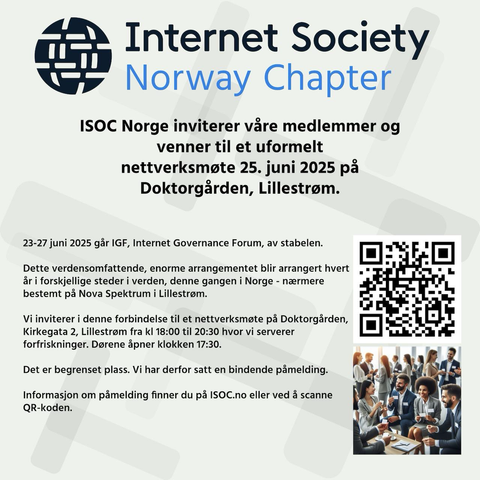 Internet Society
Norway Chapter

ISOC Norge inviterer våre medlemmer og venner til et uformelt nettverksmøte 25. juni 2025 på Doktorgården, Lillestrøm.

23-27 juni 2025 går IGF, Internet Governance Forum, av stabelen.

Dette verdensomfattende, enorme arrangementet blir arrangert hvert år i forskjellige steder i verden, denne gangen i Norge - nærmere bestemt på Nova Spektrum i Lillestrøm.

Vi inviterer i denne forbindelse til et nettverksmøte på Doktorgården, Kirkegata 2, Lillestrøm fra kl 18:00 til 20:30 hvor vi serverer forfriskninger. Dørene åpner klokken 17:30.

Det er begrenset plass. Vi har derfor satt en bindende påmelding.

Informasjon om påmelding finner du på ISOC.no eller ved å scanne QR-koden.